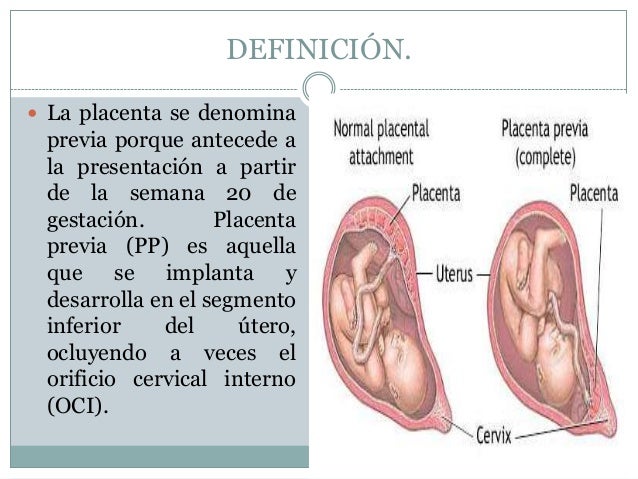 DEFINICIÓN.

La placenta se denomina previa porque antecede a la presentación a partir de la semana 20 de gestación. Placenta previa (PP) es aquella que se implanta y desarrolla en el segmento inferior del útero, ocluyendo a veces el orificio cervical interno (OCI).

Normal placental attachment

Placenta previa (complete)

Placenta

Placenta

Uterus

Cervix